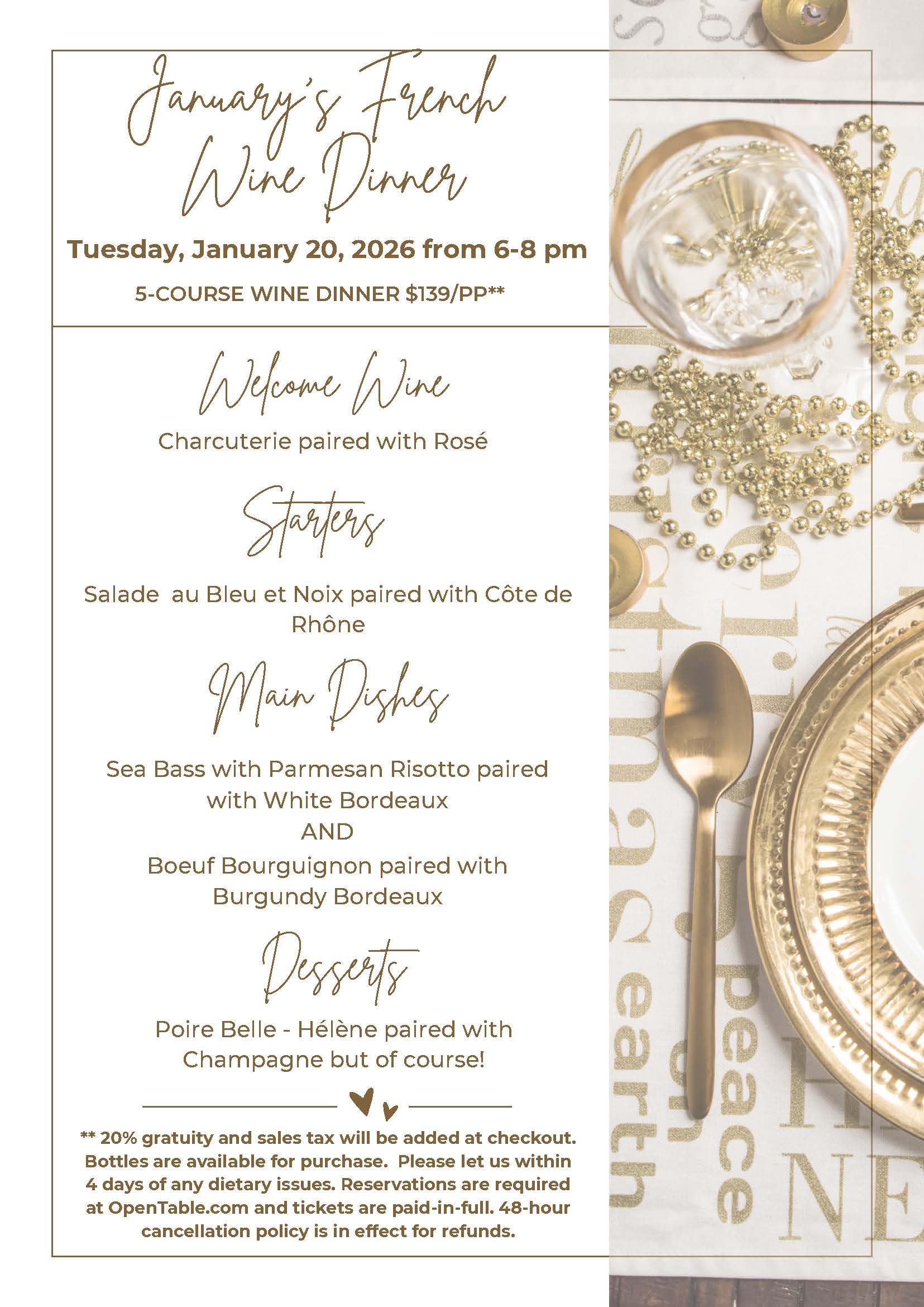 January's French Wine Dinner

Tuesday, January 20, 2026 from 6-8 pm

5-COURSE WINE DINNER $139/PP**

Welcome Wine

Charcuterie paired with Rosé

Starters

Salade  au Bleu et Noix paired with Côte de Rhône

Main Dishes

Sea Bass with Parmesan Risotto paired with White Bordeaux
AND
Boeuf Bourguignon paired with Burgundy Bordeaux

Desserts

Poire Belle - Hélène paired with Champagne but of course!

** 20% gratuity and sales tax will be added at checkout. Bottles are available for purchase.  Please let us within 4 days of any dietary issues. Reservations are required at OpenTable.com and tickets are paid-in-full. 48-hour cancellation policy is in effect for refunds.